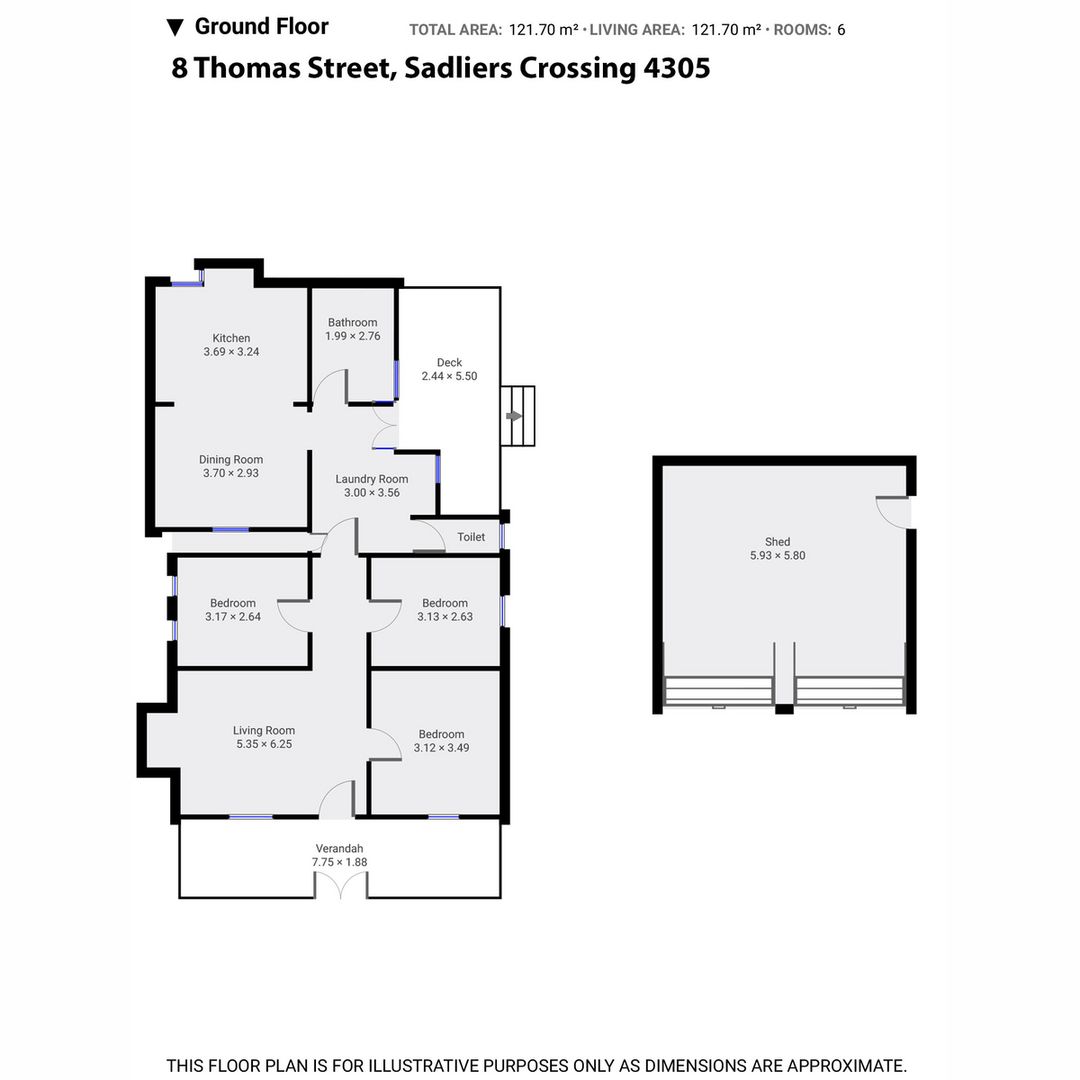 ▼ Ground Floor TOTAL AREA: 121.70 m² • LIVING AREA: 121.70 m² • ROOMS: 6

8 Thomas Street, Sadliers Crossing 4305

Kitchen
3.69 × 3.24

Bathroom
1.99 × 2.76

Deck
2.44 × 5.50

Dining Room
3.70 × 2.93

Laundry Room
3.00 × 3.56

Toilet

Bedroom
3.17 × 2.64

Bedroom
3.13 × 2.63

Living Room
5.35 × 6.25

Bedroom
3.12 × 3.49

Verandah
7.75 × 1.88

Shed
5.93 × 5.80

THIS FLOOR PLAN IS FOR ILLUSTRATIVE PURPOSES ONLY AS DIMENSIONS ARE APPROXIMATE.